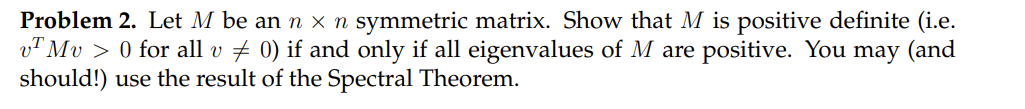 **Problem 2.** Let $M$ be an $n \times n$ symmetric matrix. Show that $M$ is positive definite (i.e. $v^T M v > 0$ for all $v \neq 0$) if and only if all eigenvalues of $M$ are positive. You may (and should!) use the result of the Spectral Theorem.